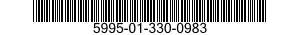 5995-01-330-0983